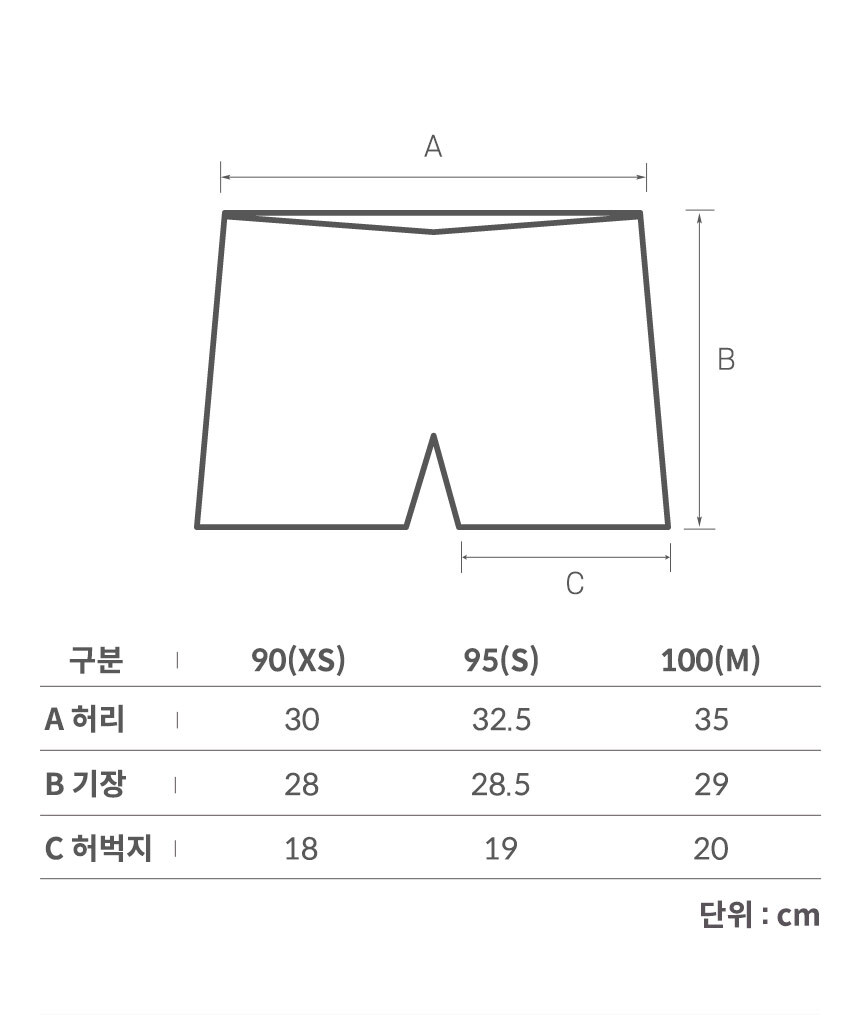 A

B

C

| 구분 | 90(XS) | 95(S) | 100(M) |
|---|---|---|---|
| A 허리 | 30 | 32.5 | 35 |
| B 기장 | 28 | 28.5 | 29 |
| C 허벅지 | 18 | 19 | 20 |

단위 : cm